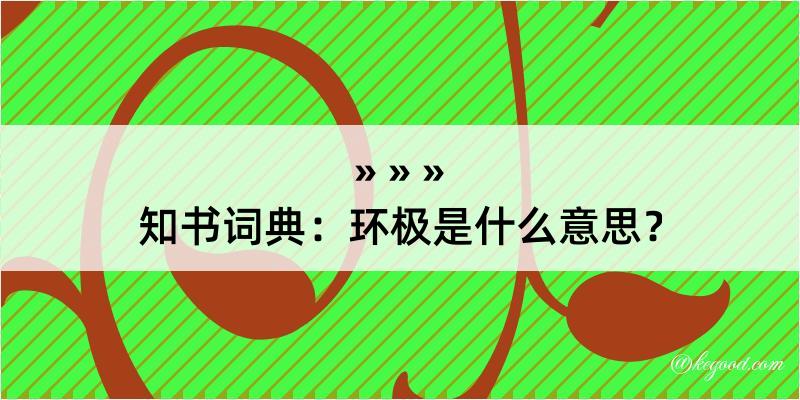 » » »

知书词典：环极是什么意思？

@kegood.com